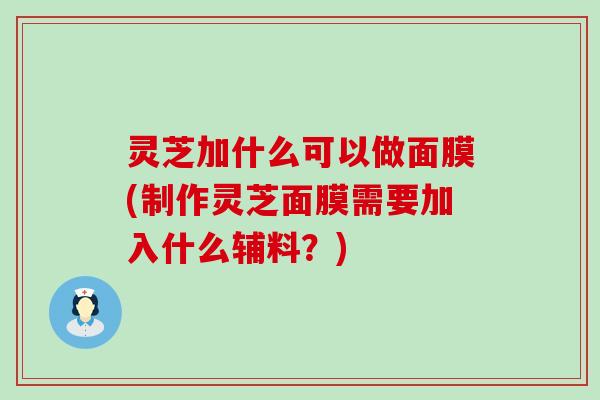 灵芝加什么可以做面膜(制作灵芝面膜需要加入什么辅料？)